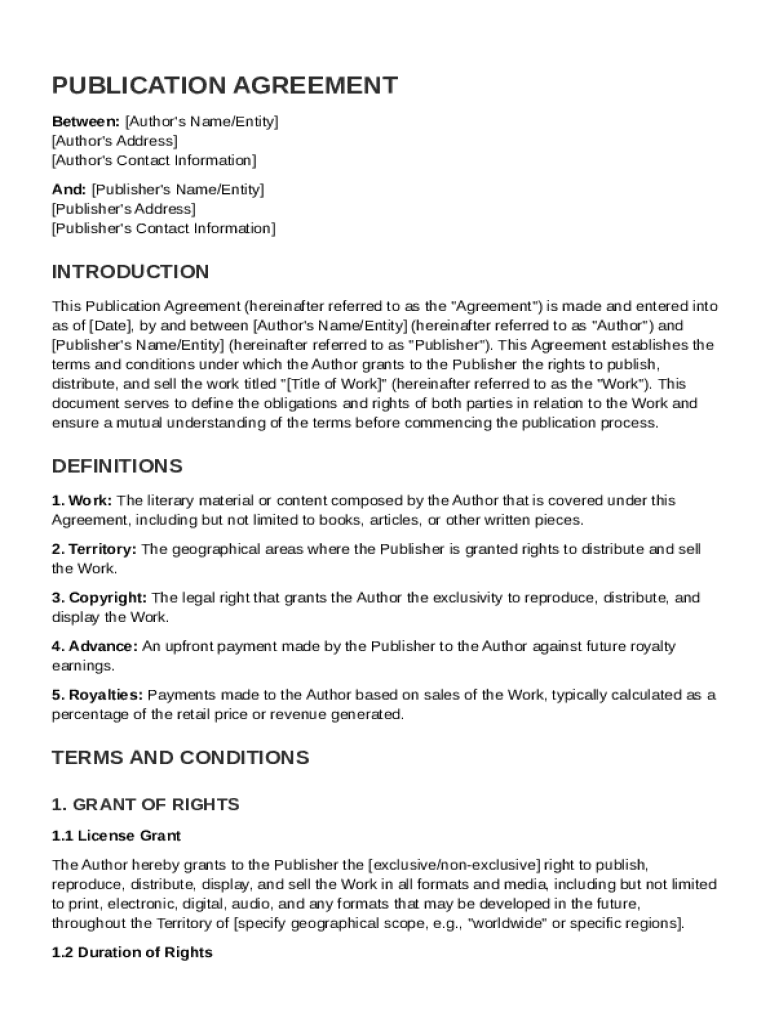 PUBLICATION AGREEMENT

Between: [Author's Name/Entity]
[Author's Address]
[Author's Contact Information]

And: [Publisher's Name/Entity]
[Publisher's Address]
[Publisher's Contact Information]

INTRODUCTION

This Publication Agreement (hereinafter referred to as the "Agreement") is made and entered into as of [Date], by and between [Author's Name/Entity] (hereinafter referred to as "Author") and [Publisher's Name/Entity] (hereinafter referred to as "Publisher"). This Agreement establishes the terms and conditions under which the Author grants to the Publisher the rights to publish, distribute, and sell the work titled "[Title of Work]" (hereinafter referred to as the "Work"). This document serves to define the obligations and rights of both parties in relation to the Work and ensure a mutual understanding of the terms before commencing the publication process.

DEFINITIONS

1. Work: The literary material or content composed by the Author that is covered under this Agreement, including but not limited to books, articles, or other written pieces.

2. Territory: The geographical areas where the Publisher is granted rights to distribute and sell the Work.

3. Copyright: The legal right that grants the Author the exclusivity to reproduce, distribute, and display the Work.

4. Advance: An upfront payment made by the Publisher to the Author against future royalty earnings.

5. Royalties: Payments made to the Author based on sales of the Work, typically calculated as a percentage of the retail price or revenue generated.

TERMS AND CONDITIONS

1. GRANT OF RIGHTS

1.1 License Grant

The Author hereby grants to the Publisher the [exclusive/non-exclusive] right to publish, reproduce, distribute, display, and sell the Work in all formats and media, including but not limited to print, electronic, digital, audio, and any formats that may be developed in the future, throughout the Territory of [specify geographical scope, e.g., "worldwide" or specific regions].

1.2 Duration of Rights